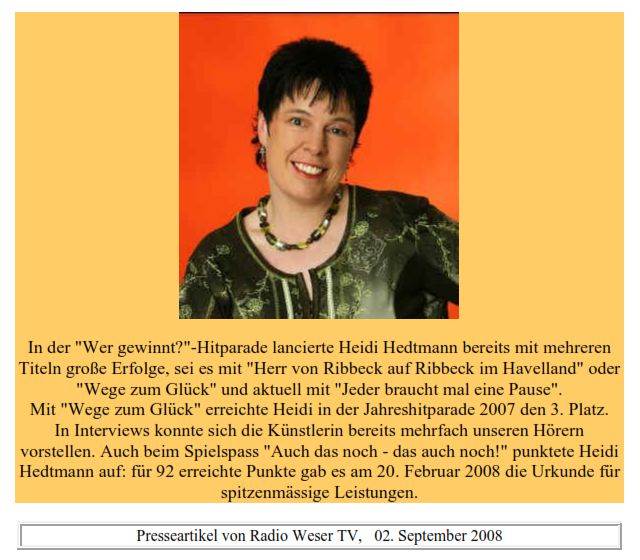 In der "Wer gewinnt?"-Hitparade lancierte Heidi Hedtmann bereits mit mehreren Titeln große Erfolge, sei es mit "Herr von Ribbeck auf Ribbeck im Havelland" oder "Wege zum Glück" und aktuell mit "Jeder braucht mal eine Pause".

Mit "Wege zum Glück" erreichte Heidi in der Jahreshitparade 2007 den 3. Platz.

In Interviews konnte sich die Künstlerin bereits mehrfach unseren Hörern vorstellen. Auch beim Spielspass "Auch das noch - das auch noch!" punktete Heidi Hedtmann auf: für 92 erreichte Punkte gab es am 20. Februar 2008 die Urkunde für spitzenmässige Leistungen.

Presseartikel von Radio Weser TV, 02. September 2008